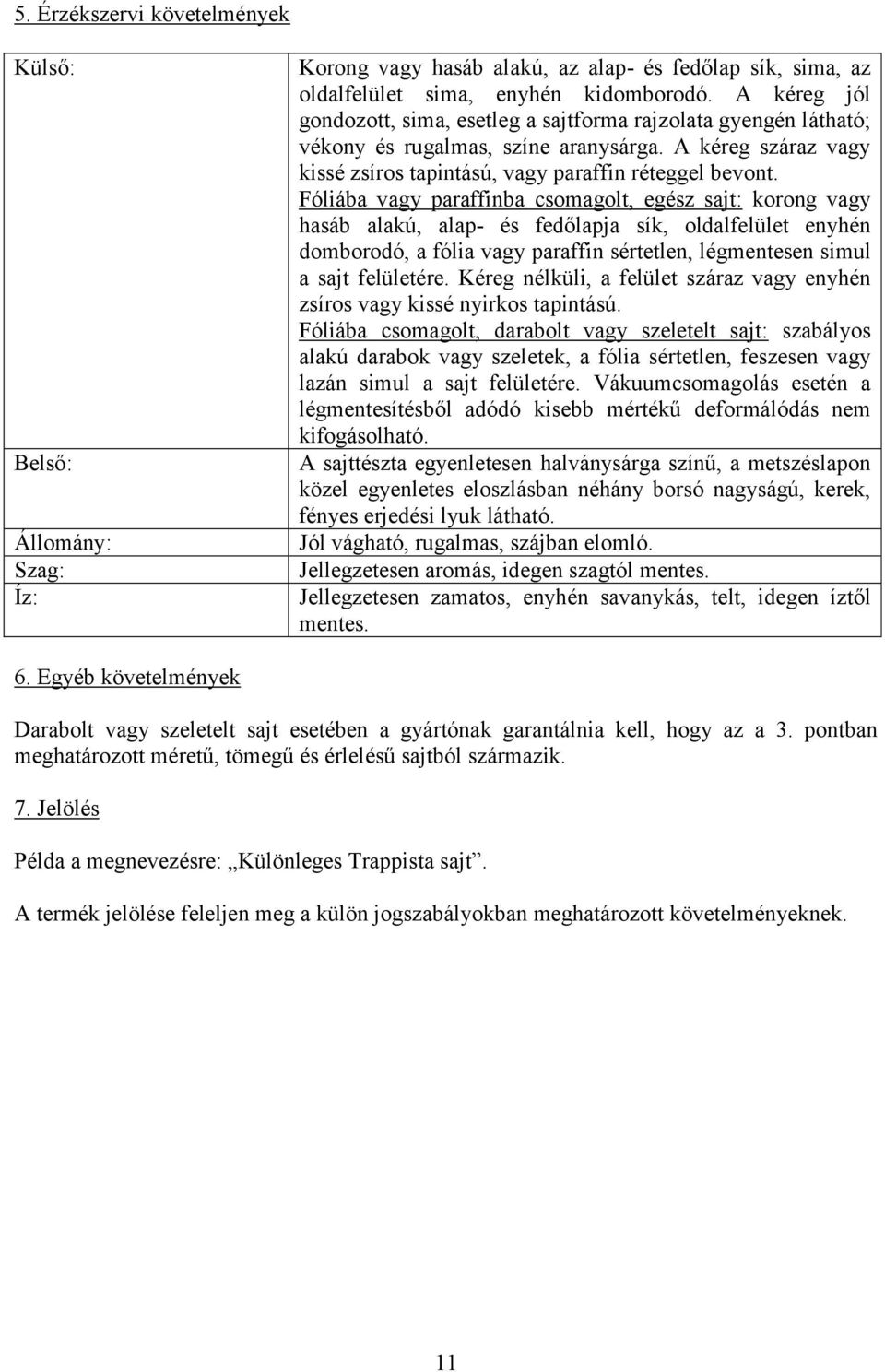 5. Érzékszervi követelmények

| | |
|---|---|
| Külső: | Korong vagy hasáb alakú, az alap- és fedőlap sík, sima, az oldalfelület sima, enyhén kidomborodó. A kéreg jól gondozott, sima, esetleg a sajtforma rajzolata gyengén látható; vékony és rugalmas, színe aranysárga. A kéreg száraz vagy kissé zsíros tapintású, vagy paraffin réteggel bevont. Fóliába vagy paraffinba csomagolt, egész sajt: korong vagy hasáb alakú, alap- és fedőlapja sík, oldalfelület enyhén domborodó, a fólia vagy paraffin sértetlen, légmentesen simul a sajt felületére. Kéreg nélküli, a felület száraz vagy enyhén zsíros vagy kissé nyirkos tapintású. Fóliába csomagolt, darabolt vagy szeletelt sajt: szabályos alakú darabok vagy szeletek, a fólia sértetlen, feszesen vagy lazán simul a sajt felületére. Vákuumcsomagolás esetén a légmentesítésből adódó kisebb mértékű deformálódás nem kifogásolható. |
| Belső: | A sajttészta egyenletesen halványsárga színű, a metszéslapon közel egyenletes eloszlásban néhány borsó nagyságú, kerek, fényes erjedési lyuk látható. |
| Állomány: | Jól vágható, rugalmas, szájban elomló. |
| Szag: | Jellegzetesen aromás, idegen szagtól mentes. |
| Íz: | Jellegzetesen zamatos, enyhén savanykás, telt, idegen íztől mentes. |

6. Egyéb követelmények

Darabolt vagy szeletelt sajt esetében a gyártónak garantálnia kell, hogy az a 3. pontban meghatározott méretű, tömegű és érlelésű sajtból származik.

7. Jelölés

Példa a megnevezésre: „Különleges Trappista sajt”.

A termék jelölése feleljen meg a külön jogszabályokban meghatározott követelményeknek.

11